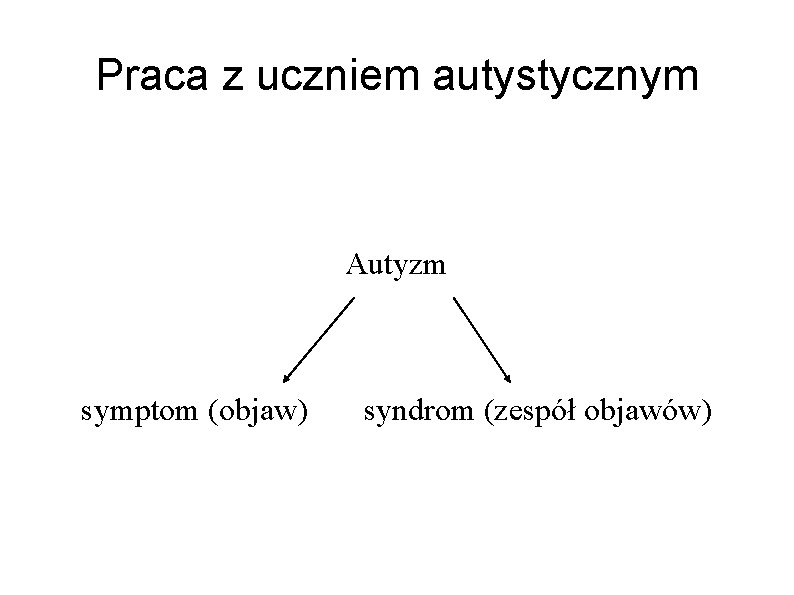 Praca z uczniem autystycznym

Autyzm

symptom (objaw)

syndrom (zespół objawów)